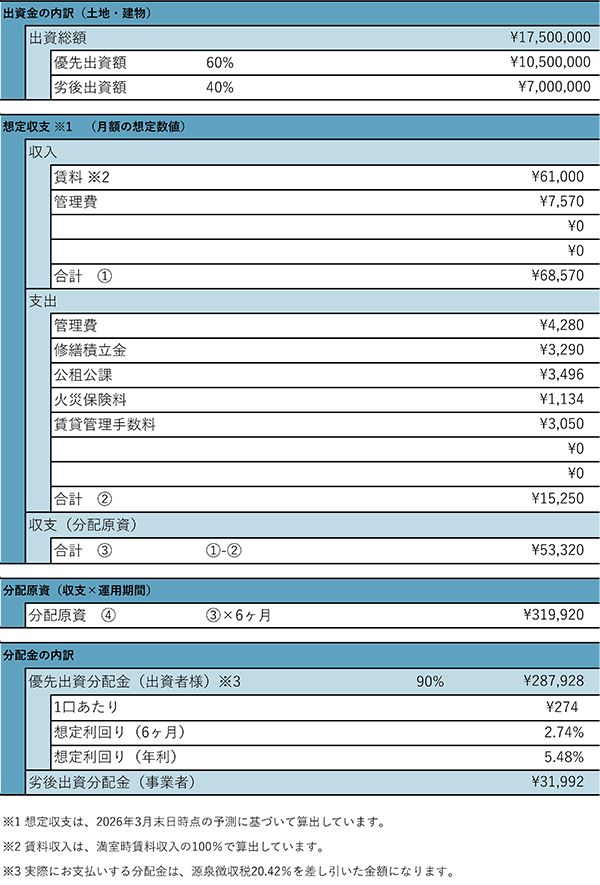 出資金の内訳（土地・建物）

| 出資総額 | | ¥17,500,000 |
|---|---|---|
| 優先出資額 | 60% | ¥10,500,000 |
| 劣後出資額 | 40% | ¥7,000,000 |

想定収支 ※1　（月額の想定数値）

| 収入 | | |
|---|---|---|
| 賃料 ※2 | | ¥61,000 |
| 管理費 | | ¥7,570 |
| | | ¥0 |
| | | ¥0 |
| 合計　① | | ¥68,570 |
| 支出 | | |
| 管理費 | | ¥4,280 |
| 修繕積立金 | | ¥3,290 |
| 公租公課 | | ¥3,496 |
| 火災保険料 | | ¥1,134 |
| 賃貸管理手数料 | | ¥3,050 |
| | | ¥0 |
| | | ¥0 |
| 合計　② | | ¥15,250 |
| 収支（分配原資） | | |
| 合計　③ | ①-② | ¥53,320 |

分配原資（収支×運用期間）

| 分配原資　④ | ③×6ヶ月 | ¥319,920 |
|---|---|---|

分配金の内訳

| 優先出資分配金（出資者様）※3 | 90% | ¥287,928 |
|---|---|---|
| 1口あたり | | ¥274 |
| 想定利回り（6ヶ月） | | 2.74% |
| 想定利回り（年利） | | 5.48% |
| 劣後出資分配金（事業者） | | ¥31,992 |

※1 想定収支は、2026年3月末日時点の予測に基づいて算出しています。

※2 賃料収入は、満室時賃料収入の100%で算出しています。

※3 実際にお支払いする分配金は、源泉徴収税20.42%を差し引いた金額になります。